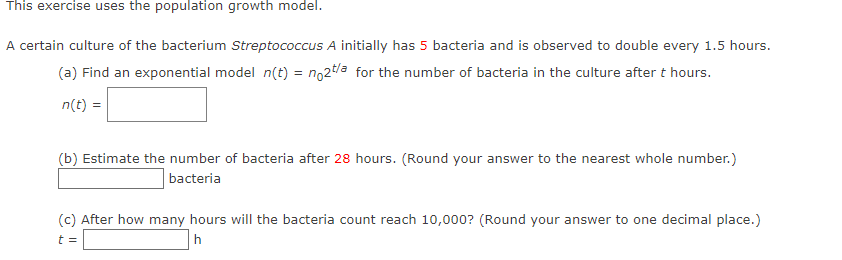 This exercise uses the population growth model.

A certain culture of the bacterium Streptococcus A initially has 5 bacteria and is observed to double every 1.5 hours.

(a) Find an exponential model $n(t) = n_0 2^{t/a}$ for the number of bacteria in the culture after $t$ hours.

$n(t) =$

(b) Estimate the number of bacteria after 28 hours. (Round your answer to the nearest whole number.)

bacteria

(c) After how many hours will the bacteria count reach 10,000? (Round your answer to one decimal place.)

$t =$ h